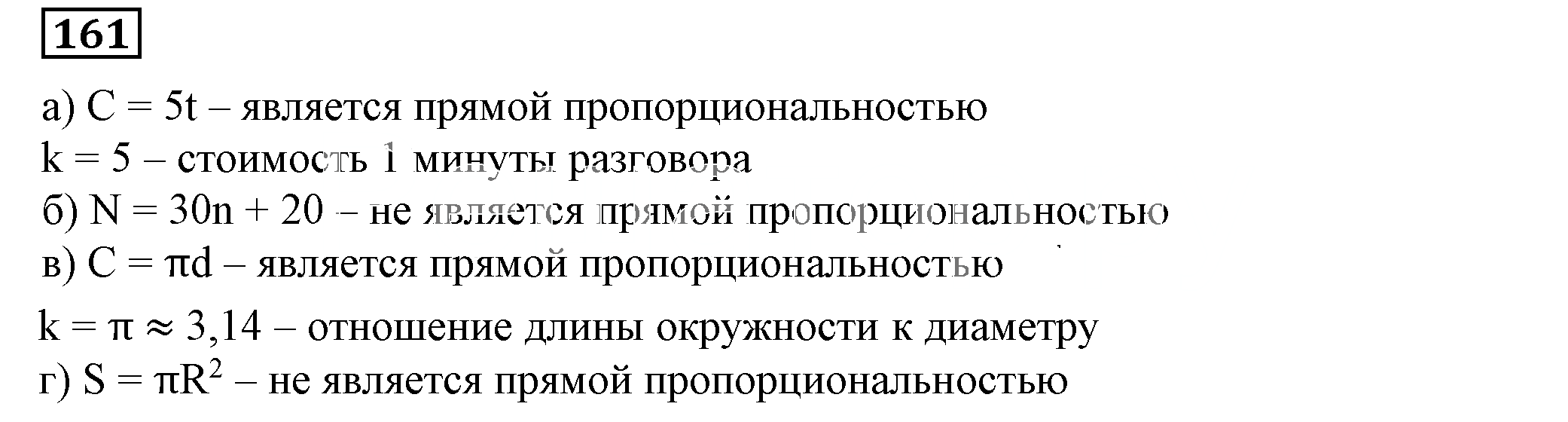 161

а) $C = 5t$ – является прямой пропорциональностью
$k = 5$ – стоимость 1 минуты разговора
б) $N = 30n + 20$ – не является прямой пропорциональностью
в) $C = \pi d$ – является прямой пропорциональностью
$k = \pi \approx 3,14$ – отношение длины окружности к диаметру
г) $S = \pi R^2$ – не является прямой пропорциональностью